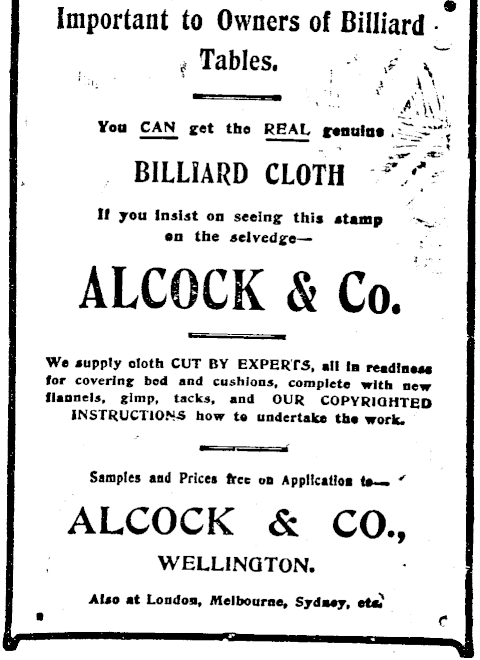 Important to Owners of Billiard Tables.

You CAN get the REAL genuine

BILLIARD CLOTH

If you insist on seeing this stamp on the selvedge—

ALCOCK & Co.

We supply cloth CUT BY EXPERTS, all in readiness for covering bed and cushions, complete with new flannels, gimp, tacks, and OUR COPYRIGHTED INSTRUCTIONS how to undertake the work.

Samples and Prices free on Application to—

ALCOCK & CO.,

WELLINGTON.

Also at London, Melbourne, Sydney, etc.